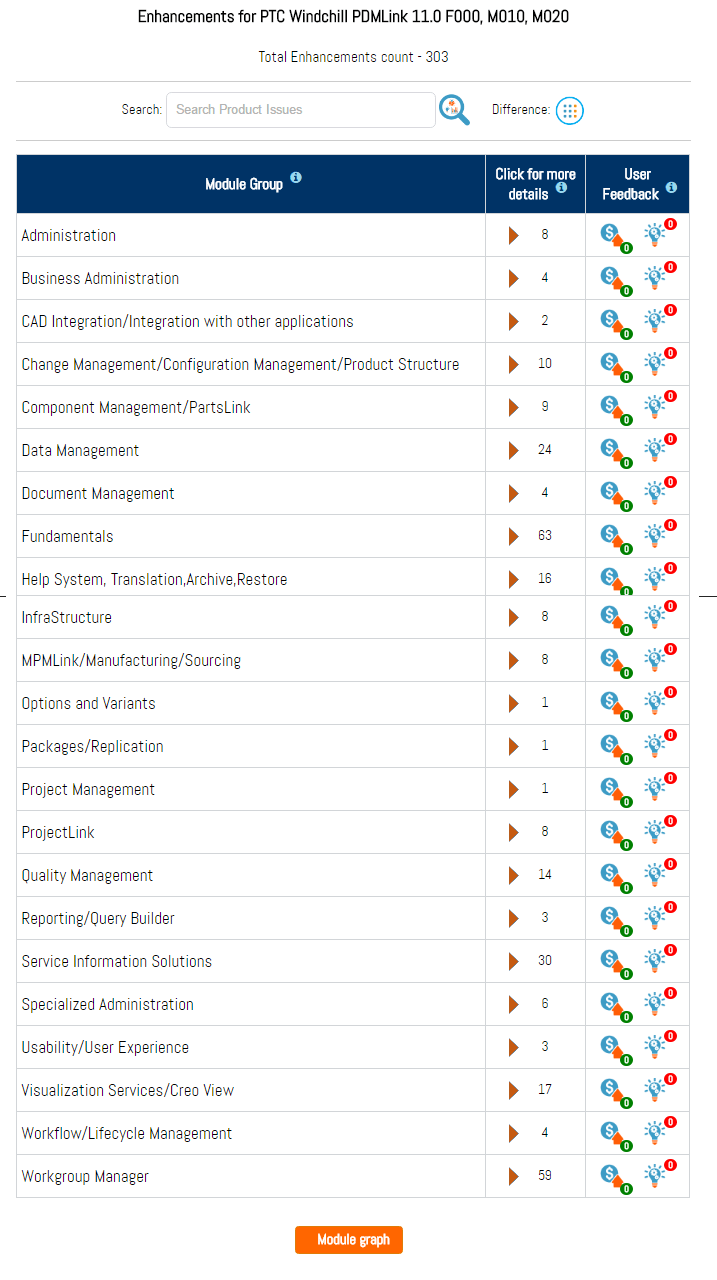 Enhancements for PTC Windchill PDMLink 11.0 F000, M010, M020

Total Enhancements count - 303

Search: Search Product Issues Difference:

| Module Group | Click for more details | User Feedback |
|---|---|---|
| Administration | 8 | 0 0 |
| Business Administration | 4 | 0 0 |
| CAD Integration/Integration with other applications | 2 | 0 0 |
| Change Management/Configuration Management/Product Structure | 10 | 0 0 |
| Component Management/PartsLink | 9 | 0 0 |
| Data Management | 24 | 0 0 |
| Document Management | 4 | 0 0 |
| Fundamentals | 63 | 0 0 |
| Help System, Translation,Archive,Restore | 16 | 0 0 |
| InfraStructure | 8 | 0 0 |
| MPMLink/Manufacturing/Sourcing | 8 | 0 0 |
| Options and Variants | 1 | 0 0 |
| Packages/Replication | 1 | 0 0 |
| Project Management | 1 | 0 0 |
| ProjectLink | 8 | 0 0 |
| Quality Management | 14 | 0 0 |
| Reporting/Query Builder | 3 | 0 0 |
| Service Information Solutions | 30 | 0 0 |
| Specialized Administration | 6 | 0 0 |
| Usability/User Experience | 3 | 0 0 |
| Visualization Services/Creo View | 17 | 0 0 |
| Workflow/Lifecycle Management | 4 | 0 0 |
| Workgroup Manager | 59 | 0 0 |

Module graph